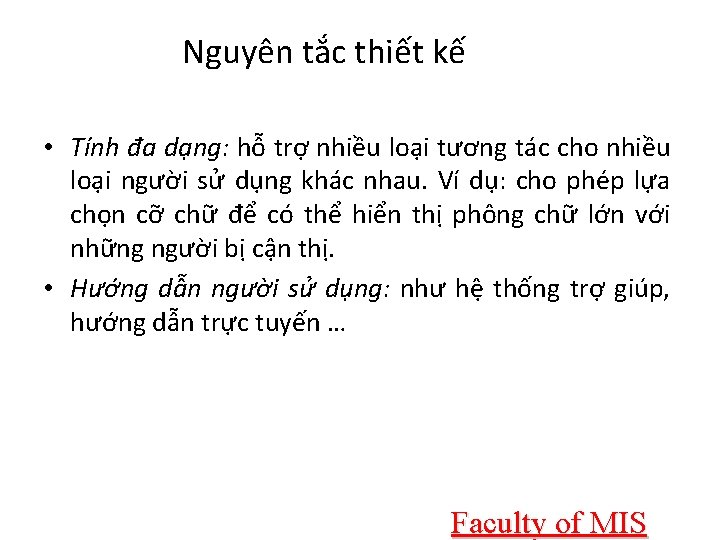 Nguyên tắc thiết kế

• Tính đa dạng: hỗ trợ nhiều loại tương tác cho nhiều loại người sử dụng khác nhau. Ví dụ: cho phép lựa chọn cỡ chữ để có thể hiển thị phông chữ lớn với những người bị cận thị.
• Hướng dẫn người sử dụng: như hệ thống trợ giúp, hướng dẫn trực tuyến …

Faculty of MIS